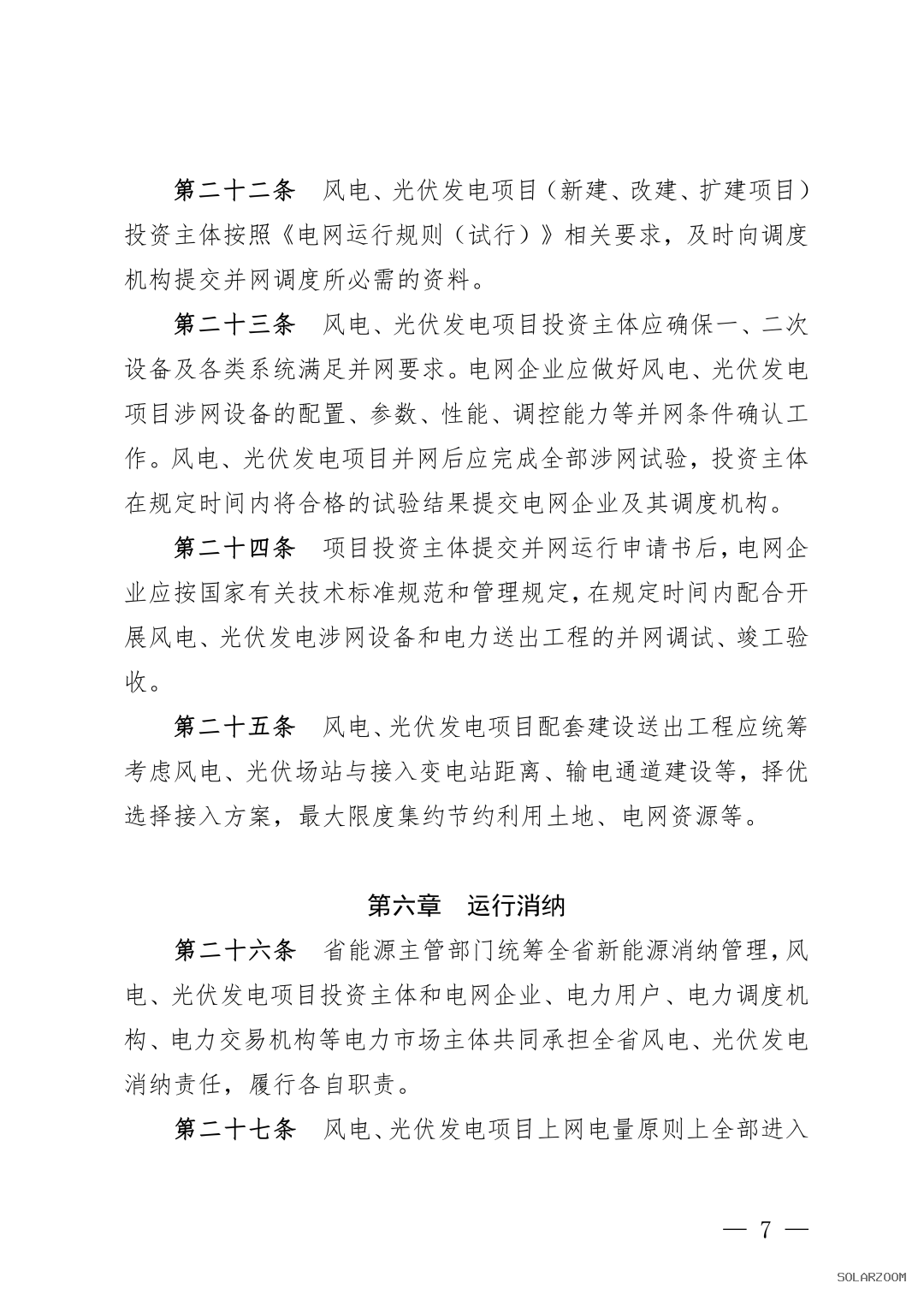 第二十二条　风电、光伏发电项目（新建、改建、扩建项目）投资主体按照《电网运行规则（试行）》相关要求，及时向调度机构提交并网调度所必需的资料。

第二十三条　风电、光伏发电项目投资主体应确保一、二次设备及各类系统满足并网要求。电网企业应做好风电、光伏发电项目涉网设备的配置、参数、性能、调控能力等并网条件确认工作。风电、光伏发电项目并网后应完成全部涉网试验，投资主体在规定时间内将合格的试验结果提交电网企业及其调度机构。

第二十四条　项目投资主体提交并网运行申请书后，电网企业应按国家有关技术标准规范和管理规定，在规定时间内配合开展风电、光伏发电涉网设备和电力送出工程的并网调试、竣工验收。

第二十五条　风电、光伏发电项目配套建设送出工程应统筹考虑风电、光伏场站与接入变电站距离、输电通道建设等，择优选择接入方案，最大限度集约节约利用土地、电网资源等。

第六章　运行消纳

第二十六条　省能源主管部门统筹全省新能源消纳管理，风电、光伏发电项目投资主体和电网企业、电力用户、电力调度机构、电力交易机构等电力市场主体共同承担全省风电、光伏发电消纳责任，履行各自职责。

第二十七条　风电、光伏发电项目上网电量原则上全部进入

— 7 —

SOLARZOOM